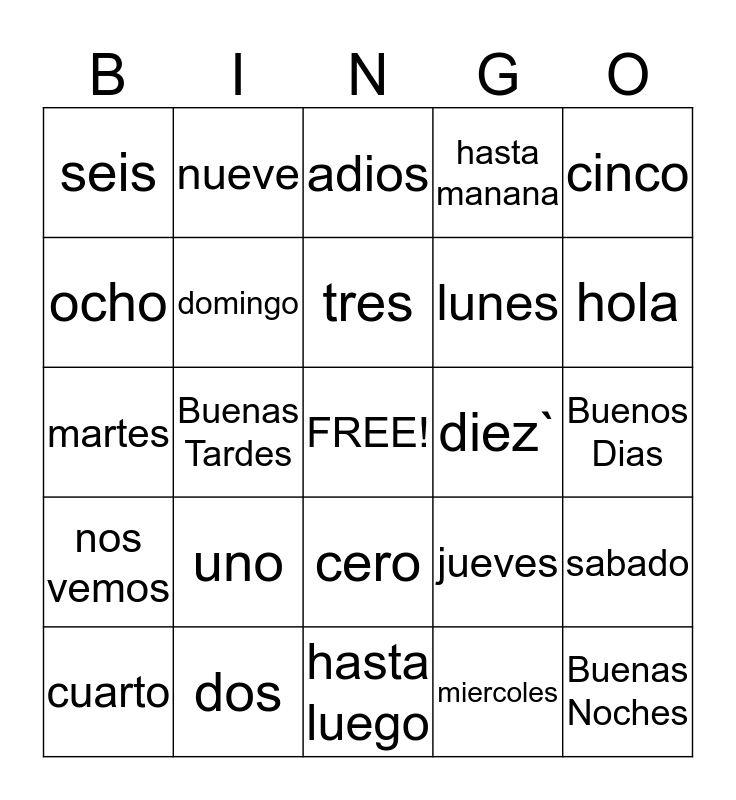 | B | I | N | G | O |
|---|---|---|---|---|
| seis | nueve | adios | hasta manana | cinco |
| ocho | domingo | tres | lunes | hola |
| martes | Buenas Tardes | FREE! | diez` | Buenos Dias |
| nos vemos | uno | cero | jueves | sabado |
| cuarto | dos | hasta luego | miercoles | Buenas Noches |